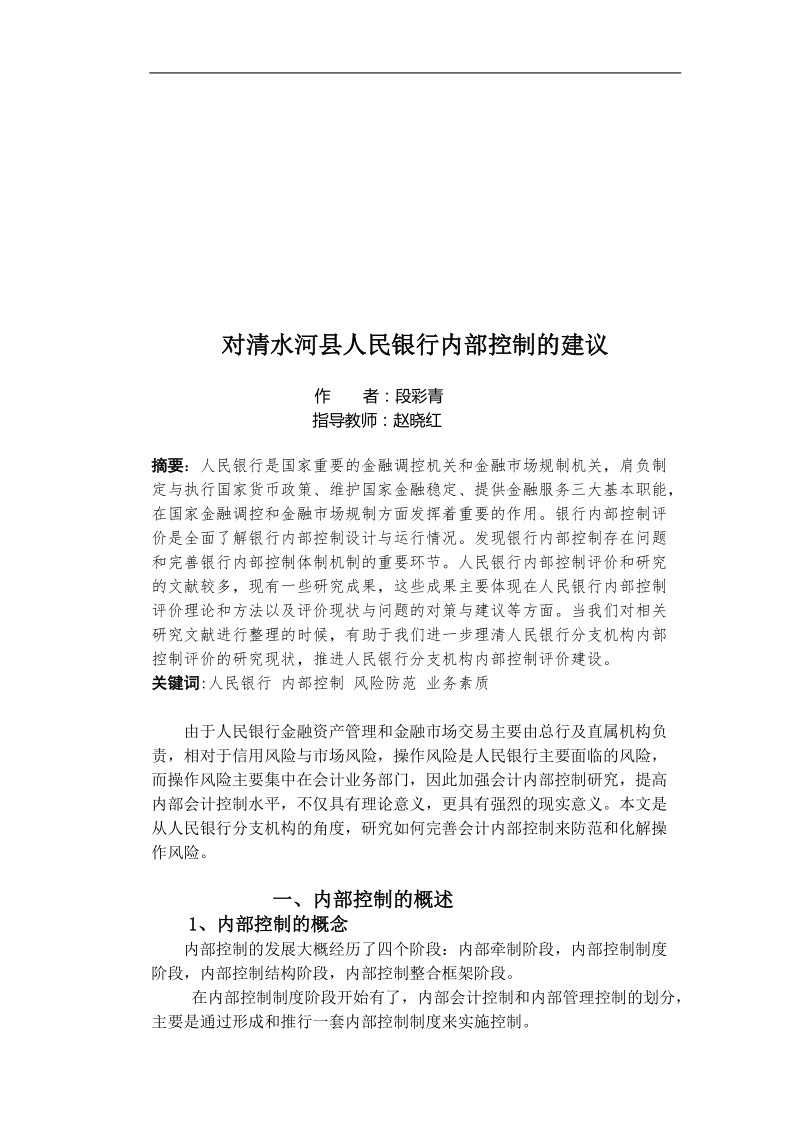 对清水河县人民银行内部控制的建议

作　　者：段彩青
指导教师：赵晓红

摘要：人民银行是国家重要的金融调控机关和金融市场规制机关，肩负制定与执行国家货币政策、维护国家金融稳定、提供金融服务三大基本职能，在国家金融调控和金融市场规制方面发挥着重要的作用。银行内部控制评价是全面了解银行内部控制设计与运行情况。发现银行内部控制存在问题和完善银行内部控制体制机制的重要环节。人民银行内部控制评价和研究的文献较多，现有一些研究成果，这些成果主要体现在人民银行内部控制评价理论和方法以及评价现状与问题的对策与建议等方面。当我们对相关研究文献进行整理的时候，有助于我们进一步理清人民银行分支机构内部控制评价的研究现状，推进人民银行分支机构内部控制评价建设。
关键词：人民银行　内部控制　风险防范　业务素质

由于人民银行金融资产管理和金融市场交易主要由总行及直属机构负责，相对于信用风险与市场风险，操作风险是人民银行主要面临的风险，而操作风险主要集中在会计业务部门，因此加强会计内部控制研究，提高内部会计控制水平，不仅具有理论意义，更具有强烈的现实意义。本文是从人民银行分支机构的角度，研究如何完善会计内部控制来防范和化解操作风险。

一、内部控制的概述
1、内部控制的概念
内部控制的发展大概经历了四个阶段：内部牵制阶段，内部控制制度阶段，内部控制结构阶段，内部控制整合框架阶段。
在内部控制制度阶段开始有了，内部会计控制和内部管理控制的划分，主要是通过形成和推行一套内部控制制度来实施控制。